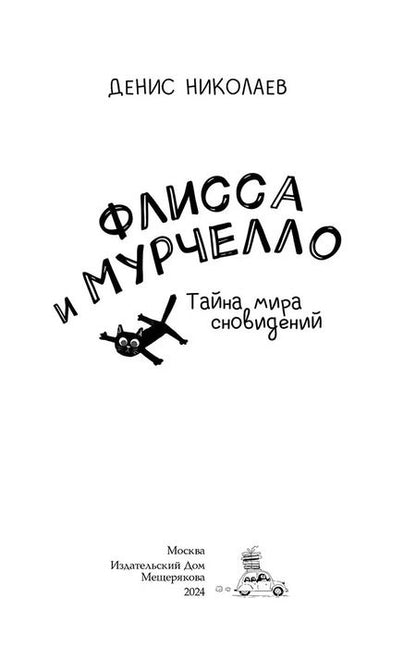 ДЕНИС НИКОЛАЕВ

ФЛИССА И МУРЧЕЛЛО

Тайна мира сновидений

Москва
Издательский Дом
Мещерякова
2024